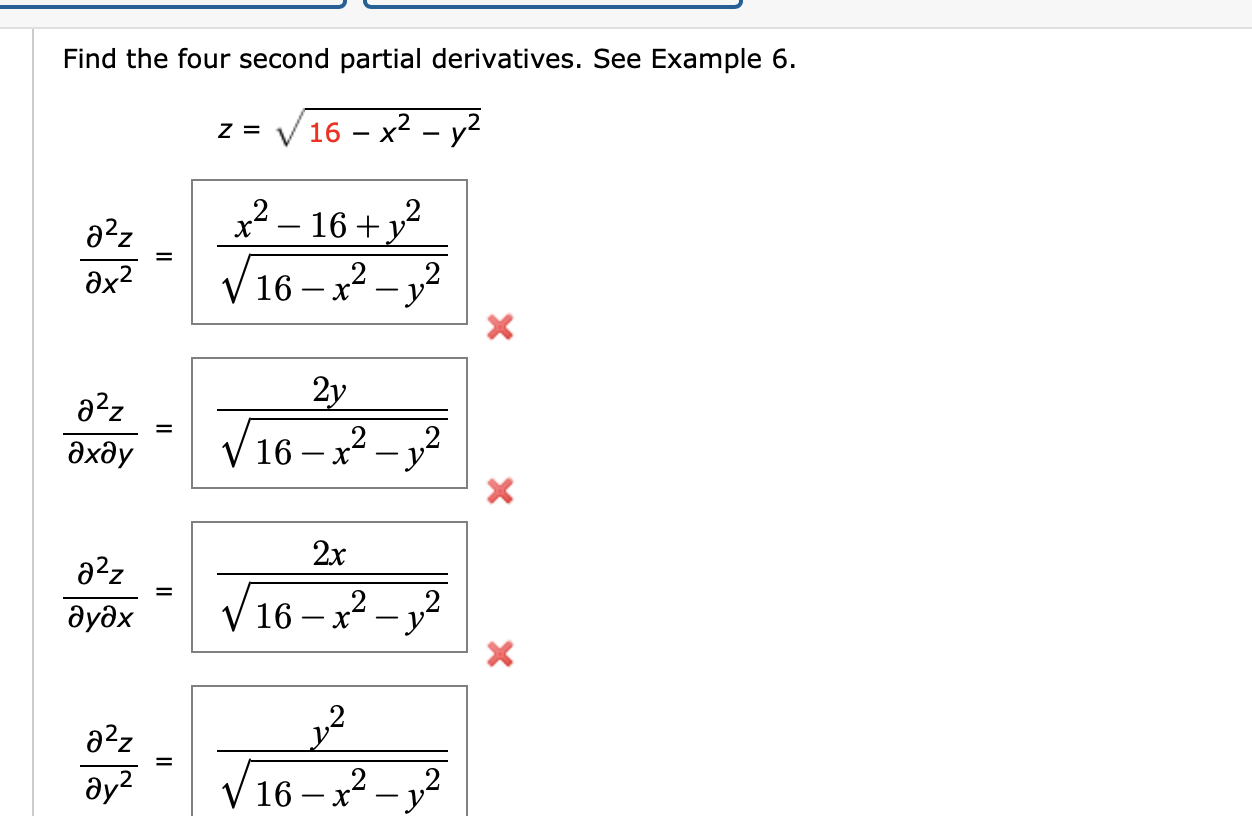 Find the four second partial derivatives. See Example 6.

$z = \sqrt{16 - x^2 - y^2}$

$\frac{\partial^2 z}{\partial x^2} = \frac{x^2 - 16 + y^2}{\sqrt{16 - x^2 - y^2}}$

$\frac{\partial^2 z}{\partial x \partial y} = \frac{2y}{\sqrt{16 - x^2 - y^2}}$

$\frac{\partial^2 z}{\partial y \partial x} = \frac{2x}{\sqrt{16 - x^2 - y^2}}$

$\frac{\partial^2 z}{\partial y^2} = \frac{y^2}{\sqrt{16 - x^2 - y^2}}$